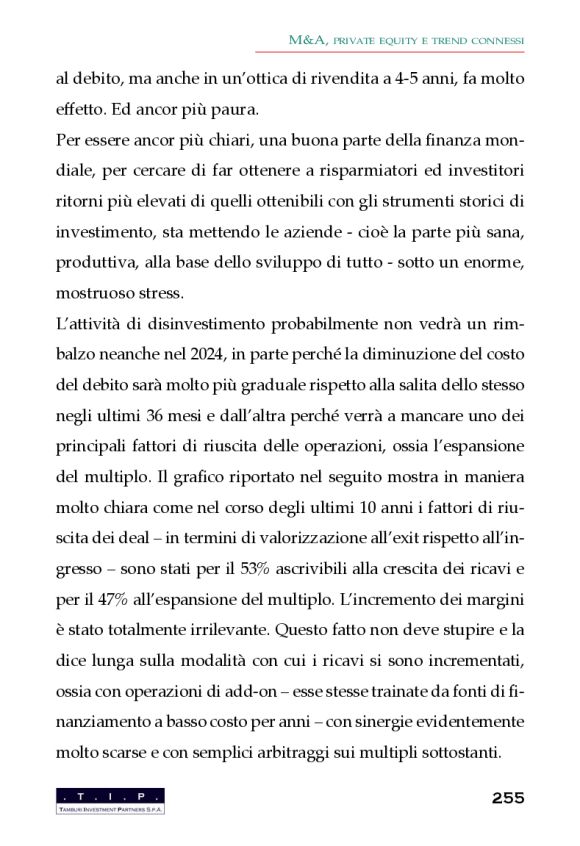 M&A, PRIVATE EQUITY E TREND CONNESSI

al debito, ma anche in un'ottica di rivendita a 4-5 anni, fa molto effetto. Ed ancor più paura.

Per essere ancor più chiari, una buona parte della finanza mondiale, per cercare di far ottenere a risparmiatori ed investitori ritorni più elevati di quelli ottenibili con gli strumenti storici di investimento, sta mettendo le aziende - cioè la parte più sana, produttiva, alla base dello sviluppo di tutto - sotto un enorme, mostruoso stress.

L'attività di disinvestimento probabilmente non vedrà un rimbalzo neanche nel 2024, in parte perché la diminuzione del costo del debito sarà molto più graduale rispetto alla salita dello stesso negli ultimi 36 mesi e dall'altra perché verrà a mancare uno dei principali fattori di riuscita delle operazioni, ossia l'espansione del multiplo. Il grafico riportato nel seguito mostra in maniera molto chiara come nel corso degli ultimi 10 anni i fattori di riuscita dei deal – in termini di valorizzazione all'exit rispetto all'ingresso – sono stati per il 53% ascrivibili alla crescita dei ricavi e per il 47% all'espansione del multiplo. L'incremento dei margini è stato totalmente irrilevante. Questo fatto non deve stupire e la dice lunga sulla modalità con cui i ricavi si sono incrementati, ossia con operazioni di add-on – esse stesse trainate da fonti di finanziamento a basso costo per anni – con sinergie evidentemente molto scarse e con semplici arbitraggi sui multipli sottostanti.

. T . I . P .
TAMBURI INVESTMENT PARTNERS S.P.A.

255